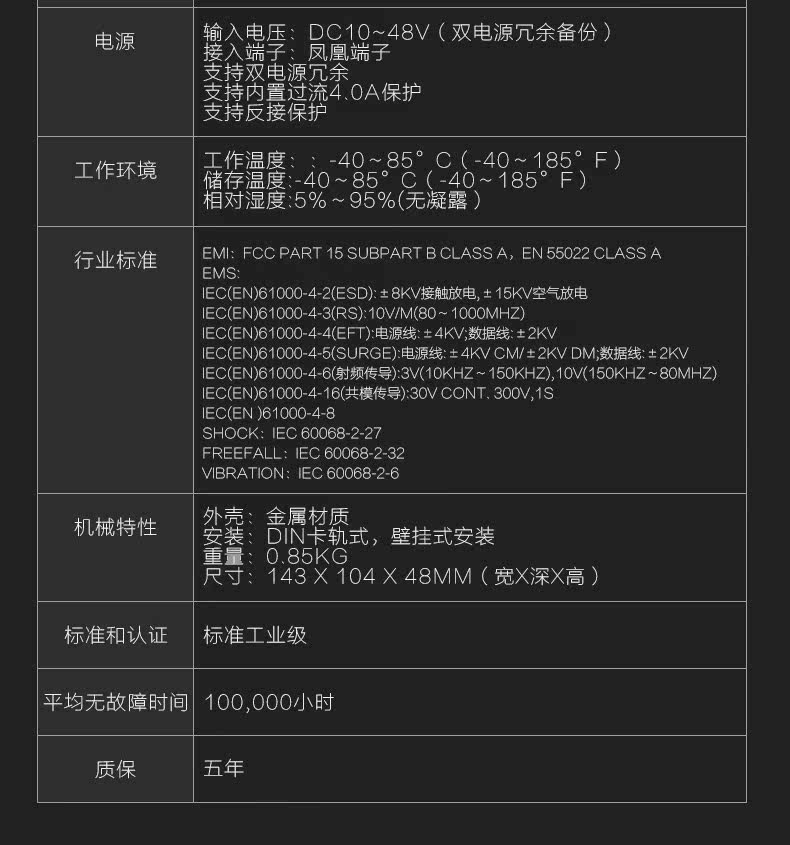 | | |
|---|---|
| 电源 | 输入电压：DC10~48V（双电源冗余备份）<br>接入端子：凤凰端子<br>支持双电源冗余<br>支持内置过流4.0A保护<br>支持反接保护 |
| 工作环境 | 工作温度：：-40～85°C（-40～185°F）<br>储存温度:-40～85°C（-40～185°F）<br>相对湿度:5%～95%(无凝露） |
| 行业标准 | EMI：FCC PART 15 SUBPART B CLASS A，EN 55022 CLASS A<br>EMS:<br>IEC(EN)61000-4-2(ESD):±8KV接触放电,±15KV空气放电<br>IEC(EN)61000-4-3(RS):10V/M(80～1000MHZ)<br>IEC(EN)61000-4-4(EFT):电源线:±4KV;数据线:±2KV<br>IEC(EN)61000-4-5(SURGE):电源线:±4KV CM/±2KV DM;数据线:±2KV<br>IEC(EN)61000-4-6(射频传导):3V(10KHZ～150KHZ),10V(150KHZ～80MHZ)<br>IEC(EN)61000-4-16(共模传导):30V CONT. 300V,1S<br>IEC(EN )61000-4-8<br>SHOCK：IEC 60068-2-27<br>FREEFALL：IEC 60068-2-32<br>VIBRATION：IEC 60068-2-6 |
| 机械特性 | 外壳：金属材质<br>安装：DIN卡轨式，壁挂式安装<br>重量：0.85KG<br>尺寸：143 X 104 X 48MM（宽X深X高） |
| 标准和认证 | 标准工业级 |
| 平均无故障时间 | 100,000小时 |
| 质保 | 五年 |